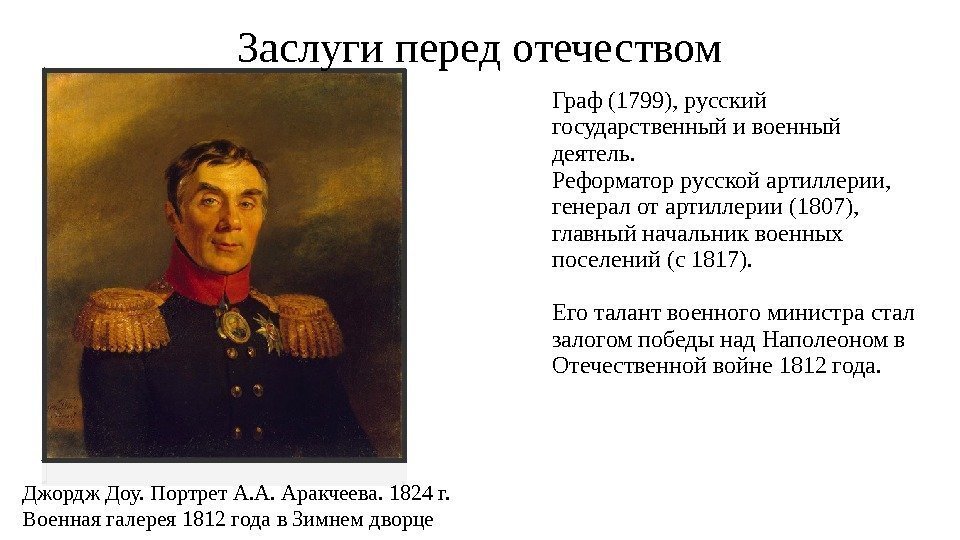 Заслуги перед отечеством

Граф (1799), русский государственный и военный деятель.
Реформатор русской артиллерии, генерал от артиллерии (1807), главный начальник военных поселений (с 1817).

Его талант военного министра стал залогом победы над Наполеоном в Отечественной войне 1812 года.

Джордж Доу. Портрет А.А. Аракчеева. 1824 г.
Военная галерея 1812 года в Зимнем дворце